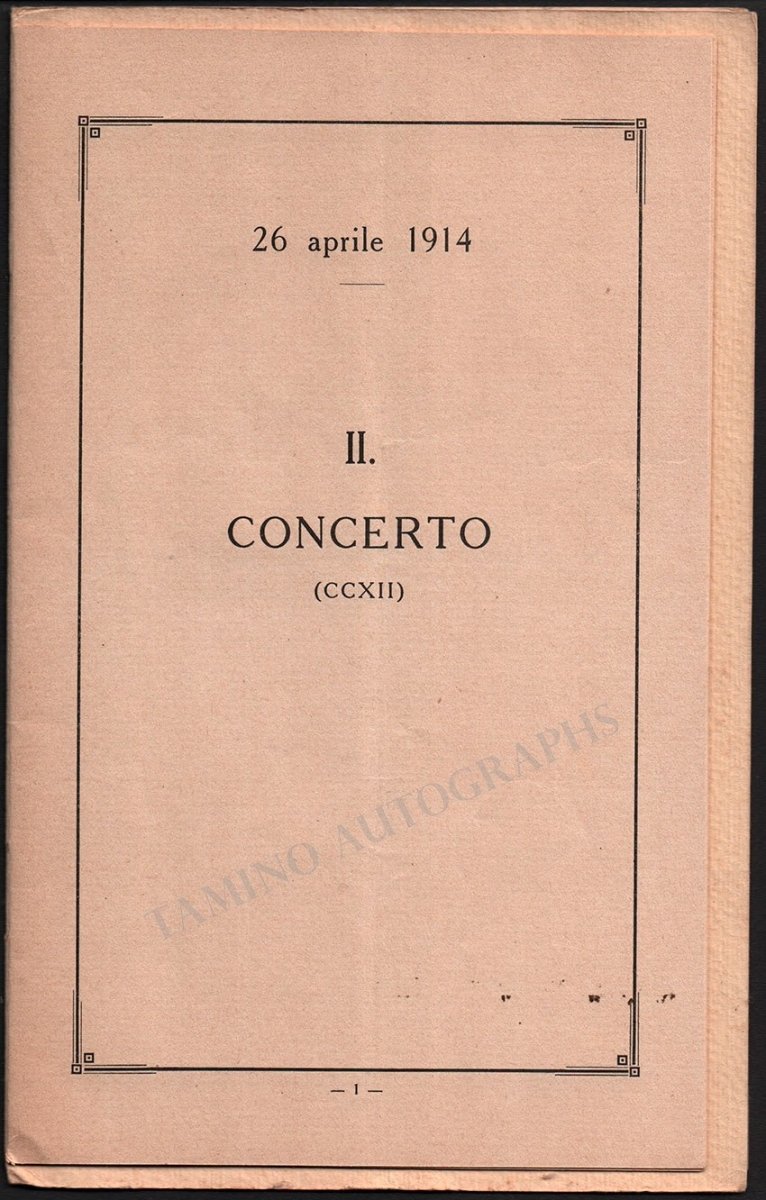 26 aprile 1914

II.

CONCERTO
(CCXII)

— 1 —

TAMINO AUTOGRAPHS